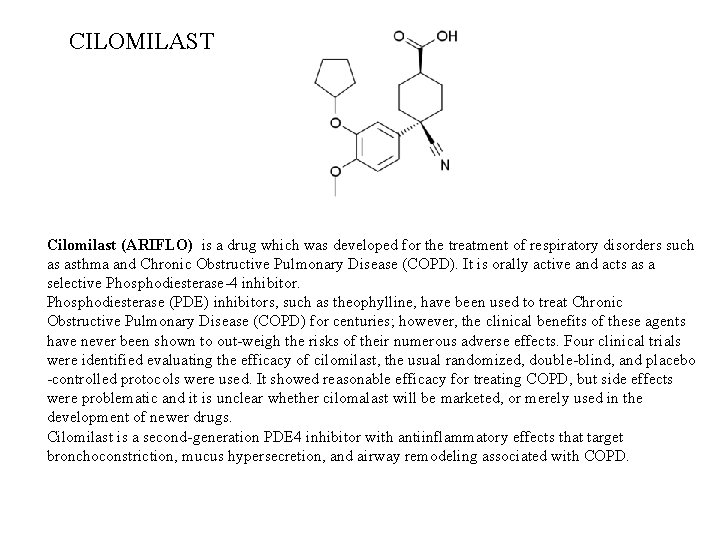 CILOMILAST

O OH

O

O

N

Cilomilast (ARIFLO) is a drug which was developed for the treatment of respiratory disorders such as asthma and Chronic Obstructive Pulmonary Disease (COPD). It is orally active and acts as a selective Phosphodiesterase-4 inhibitor.

Phosphodiesterase (PDE) inhibitors, such as theophylline, have been used to treat Chronic Obstructive Pulmonary Disease (COPD) for centuries; however, the clinical benefits of these agents have never been shown to out-weigh the risks of their numerous adverse effects. Four clinical trials were identified evaluating the efficacy of cilomilast, the usual randomized, double-blind, and placebo -controlled protocols were used. It showed reasonable efficacy for treating COPD, but side effects were problematic and it is unclear whether cilomalast will be marketed, or merely used in the development of newer drugs.

Cilomilast is a second-generation PDE4 inhibitor with antiinflammatory effects that target bronchoconstriction, mucus hypersecretion, and airway remodeling associated with COPD.